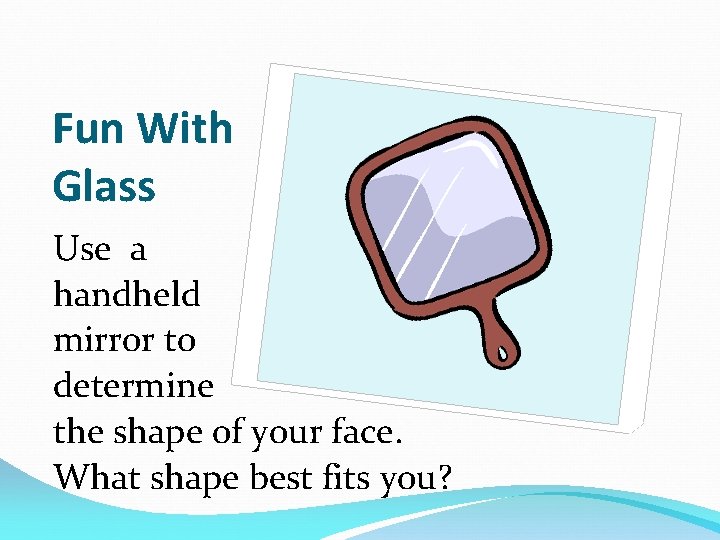 Fun With Glass

Use a handheld mirror to determine the shape of your face. What shape best fits you?